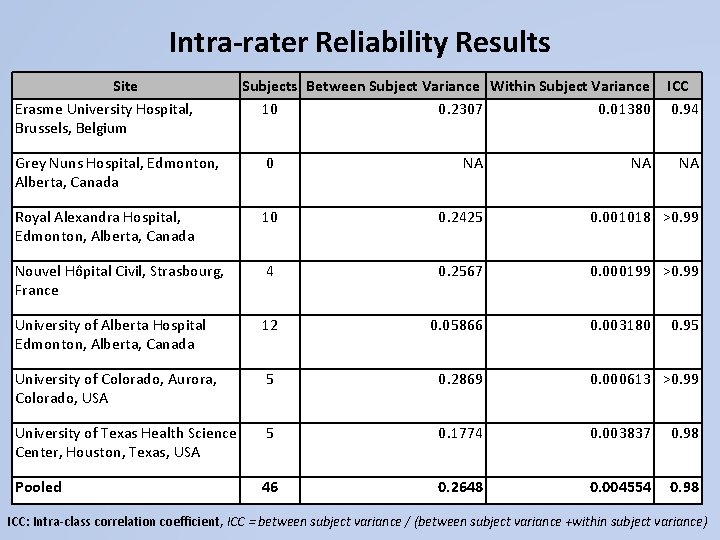 Intra-rater Reliability Results

| Site | Subjects | Between Subject Variance | Within Subject Variance | ICC |
|---|---|---|---|---|
| Erasme University Hospital, Brussels, Belgium | 10 | 0.2307 | 0.01380 | 0.94 |
| Grey Nuns Hospital, Edmonton, Alberta, Canada | 0 | NA | NA | NA |
| Royal Alexandra Hospital, Edmonton, Alberta, Canada | 10 | 0.2425 | 0.001018 | >0.99 |
| Nouvel Hôpital Civil, Strasbourg, France | 4 | 0.2567 | 0.000199 | >0.99 |
| University of Alberta Hospital Edmonton, Alberta, Canada | 12 | 0.05866 | 0.003180 | 0.95 |
| University of Colorado, Aurora, Colorado, USA | 5 | 0.2869 | 0.000613 | >0.99 |
| University of Texas Health Science Center, Houston, Texas, USA | 5 | 0.1774 | 0.003837 | 0.98 |
| Pooled | 46 | 0.2648 | 0.004554 | 0.98 |

ICC: Intra-class correlation coefficient, ICC = between subject variance / (between subject variance +within subject variance)